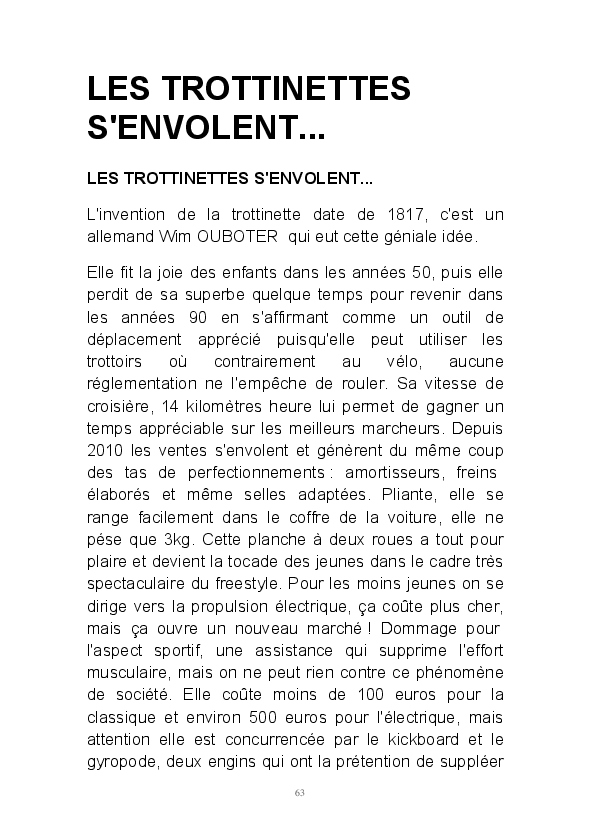 LES TROTTINETTES S'ENVOLENT...

LES TROTTINETTES S'ENVOLENT...

L'invention de la trottinette date de 1817, c'est un allemand Wim OUBOTER qui eut cette géniale idée.

Elle fit la joie des enfants dans les années 50, puis elle perdit de sa superbe quelque temps pour revenir dans les années 90 en s'affirmant comme un outil de déplacement apprécié puisqu'elle peut utiliser les trottoirs où contrairement au vélo, aucune réglementation ne l'empêche de rouler. Sa vitesse de croisière, 14 kilomètres heure lui permet de gagner un temps appréciable sur les meilleurs marcheurs. Depuis 2010 les ventes s'envolent et génèrent du même coup des tas de perfectionnements : amortisseurs, freins élaborés et même selles adaptées. Pliante, elle se range facilement dans le coffre de la voiture, elle ne pése que 3kg. Cette planche à deux roues a tout pour plaire et devient la tocade des jeunes dans le cadre très spectaculaire du freestyle. Pour les moins jeunes on se dirige vers la propulsion électrique, ça coûte plus cher, mais ça ouvre un nouveau marché ! Dommage pour l'aspect sportif, une assistance qui supprime l'effort musculaire, mais on ne peut rien contre ce phénomène de société. Elle coûte moins de 100 euros pour la classique et environ 500 euros pour l'électrique, mais attention elle est concurrencée par le kickboard et le gyropode, deux engins qui ont la prétention de suppléer

63